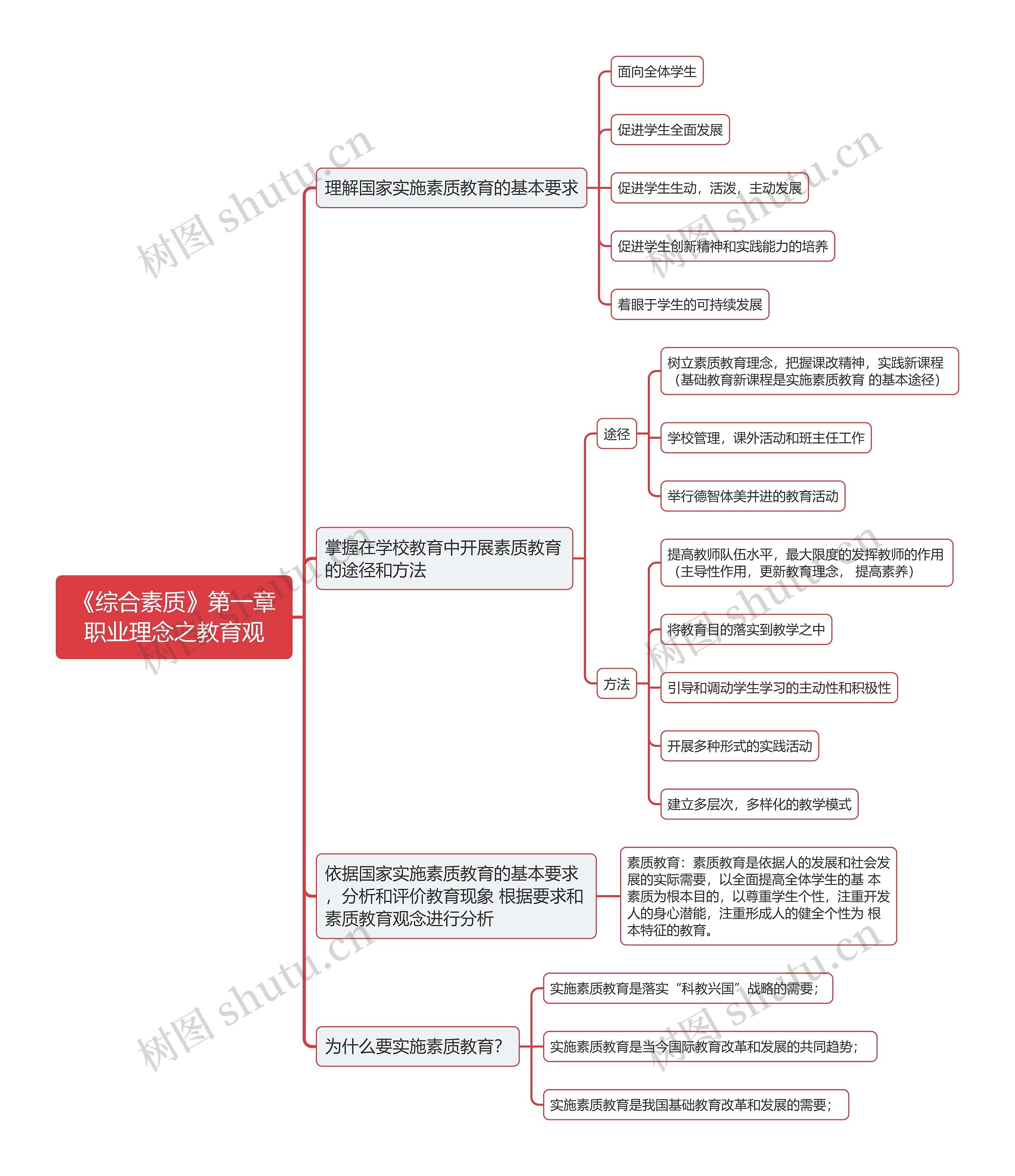 《综合素质》第一章职业理念之教育观

理解国家实施素质教育的基本要求

面向全体学生

促进学生全面发展

促进学生生动，活泼，主动发展

促进学生创新精神和实践能力的培养

着眼于学生的可持续发展

掌握在学校教育中开展素质教育的途径和方法

途径

树立素质教育理念，把握课改精神，实践新课程（基础教育新课程是实施素质教育 的基本途径）

学校管理，课外活动和班主任工作

举行德智体美并进的教育活动

方法

提高教师队伍水平，最大限度的发挥教师的作用（主导性作用，更新教育理念， 提高素养）

将教育目的落实到教学之中

引导和调动学生学习的主动性和积极性

开展多种形式的实践活动

建立多层次，多样化的教学模式

依据国家实施素质教育的基本要求，分析和评价教育现象 根据要求和素质教育观念进行分析

素质教育：素质教育是依据人的发展和社会发展的实际需要，以全面提高全体学生的基 本素质为根本目的，以尊重学生个性，注重开发人的身心潜能，注重形成人的健全个性为 根本特征的教育。

为什么要实施素质教育?

实施素质教育是落实“科教兴国”战略的需要;

实施素质教育是当今国际教育改革和发展的共同趋势;

实施素质教育是我国基础教育改革和发展的需要;

树图 shutu.cn

树图 shutu.cn

树图 shutu.cn

树图 shutu.cn

树图 shutu.cn

树图 shutu.cn